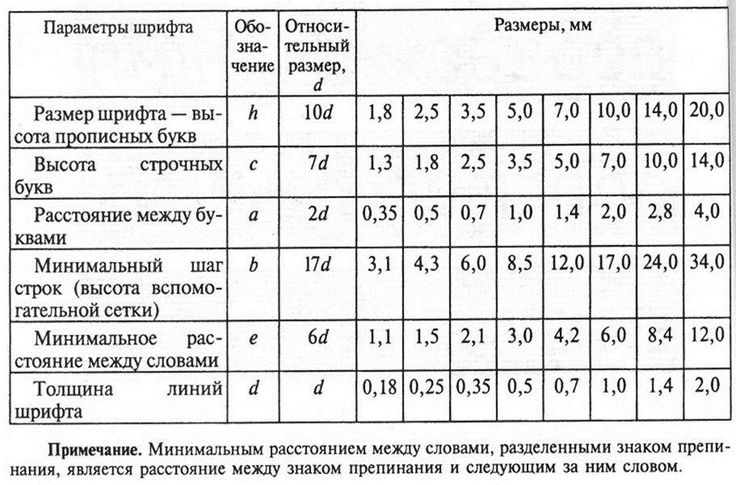 | Параметры шрифта | Обозначение | Относительный размер, $d$ | Размеры, мм | | | | | | | |
|---|---|---|---|---|---|---|---|---|---|---|
| Размер шрифта — высота прописных букв | $h$ | $10d$ | 1,8 | 2,5 | 3,5 | 5,0 | 7,0 | 10,0 | 14,0 | 20,0 |
| Высота строчных букв | $c$ | $7d$ | 1,3 | 1,8 | 2,5 | 3,5 | 5,0 | 7,0 | 10,0 | 14,0 |
| Расстояние между буквами | $a$ | $2d$ | 0,35 | 0,5 | 0,7 | 1,0 | 1,4 | 2,0 | 2,8 | 4,0 |
| Минимальный шаг строк (высота вспомогательной сетки) | $b$ | $17d$ | 3,1 | 4,3 | 6,0 | 8,5 | 12,0 | 17,0 | 24,0 | 34,0 |
| Минимальное расстояние между словами | $e$ | $6d$ | 1,1 | 1,5 | 2,1 | 3,0 | 4,2 | 6,0 | 8,4 | 12,0 |
| Толщина линий шрифта | $d$ | $d$ | 0,18 | 0,25 | 0,35 | 0,5 | 0,7 | 1,0 | 1,4 | 2,0 |

**Примечание.** Минимальным расстоянием между словами, разделенными знаком препинания, является расстояние между знаком препинания и следующим за ним словом.